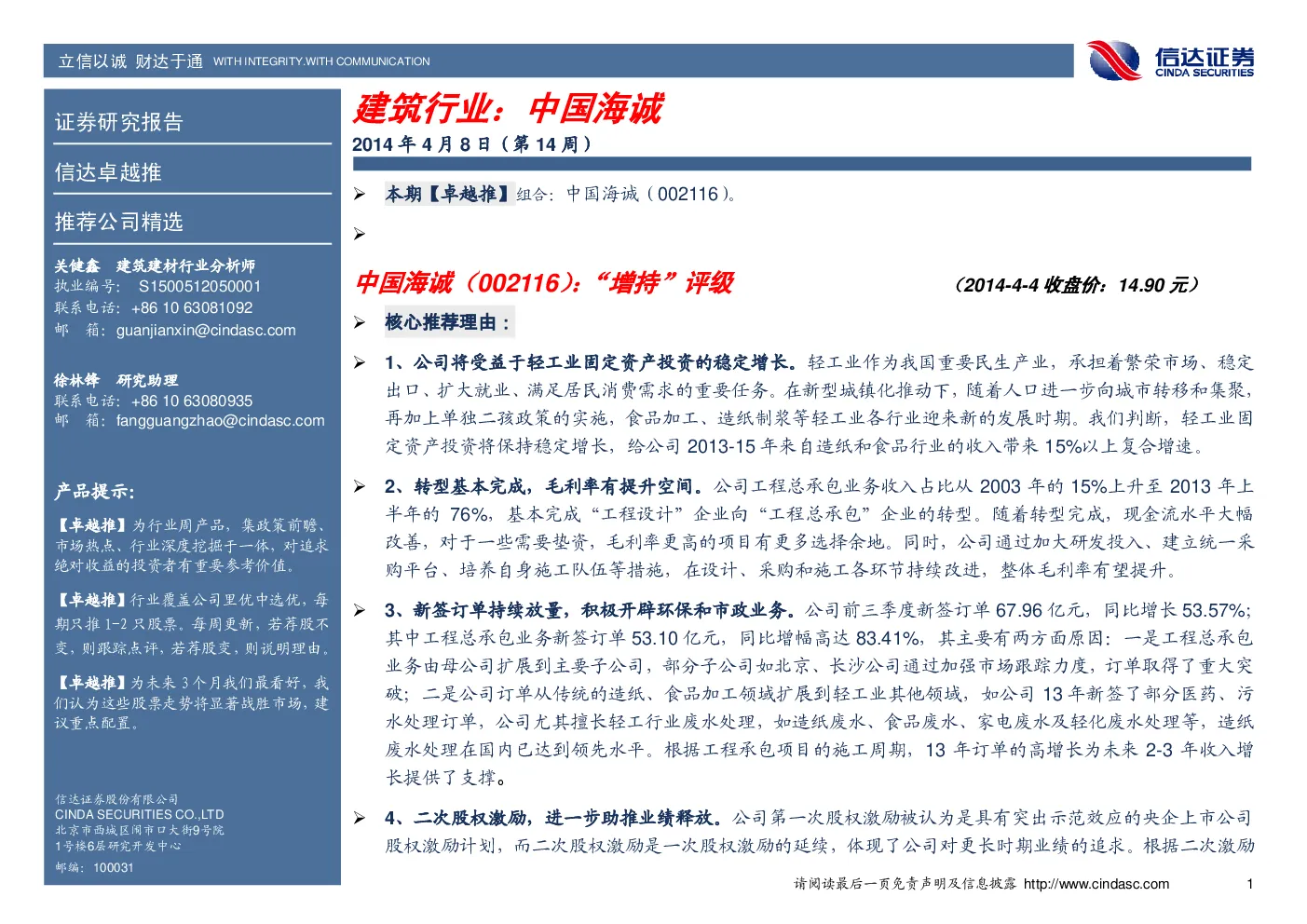 立信以诚 财达于通 WITH INTEGRITY.WITH COMMUNICATION

信达证券
CINDA SECURITIES

证券研究报告

信达卓越推

推荐公司精选

关健鑫 建筑建材行业分析师
执业编号： S1500512050001
联系电话：+86 10 63081092
邮 箱：guanjianxin@cindasc.com

徐林锋 研究助理
联系电话：+86 10 63080935
邮 箱：fangguangzhao@cindasc.com

产品提示：

【卓越推】为行业周产品，集政策前瞻、市场热点、行业深度挖掘于一体，对追求绝对收益的投资者有重要参考价值。

【卓越推】行业覆盖公司里优中选优，每期只推 1-2 只股票。每周更新，若荐股不变，则跟踪点评，若荐股变，则说明理由。

【卓越推】为未来 3 个月我们最看好，我们认为这些股票走势将显著战胜市场，建议重点配置。

信达证券股份有限公司
CINDA SECURITIES CO.,LTD
北京市西城区闹市口大街9号院
1号楼6层研究开发中心
邮编：100031

建筑行业：中国海诚

2014 年 4 月 8 日（第 14 周）

➢ 本期【卓越推】组合：中国海诚（002116）。

➢

中国海诚（002116）：“增持”评级 （2014-4-4 收盘价：14.90 元）

➢ 核心推荐理由：

➢ 1、公司将受益于轻工业固定资产投资的稳定增长。轻工业作为我国重要民生产业，承担着繁荣市场、稳定出口、扩大就业、满足居民消费需求的重要任务。在新型城镇化推动下，随着人口进一步向城市转移和集聚，再加上单独二孩政策的实施，食品加工、造纸制浆等轻工业各行业迎来新的发展时期。我们判断，轻工业固定资产投资将保持稳定增长，给公司 2013-15 年来自造纸和食品行业的收入带来 15%以上复合增速。

➢ 2、转型基本完成，毛利率有提升空间。公司工程总承包业务收入占比从 2003 年的 15%上升至 2013 年上半年的 76%，基本完成“工程设计”企业向“工程总承包”企业的转型。随着转型完成，现金流水平大幅改善，对于一些需要垫资，毛利率更高的项目有更多选择余地。同时，公司通过加大研发投入、建立统一采购平台、培养自身施工队伍等措施，在设计、采购和施工各环节持续改进，整体毛利率有望提升。

➢ 3、新签订单持续放量，积极开辟环保和市政业务。公司前三季度新签订单 67.96 亿元，同比增长 53.57%；其中工程总承包业务新签订单 53.10 亿元，同比增幅高达 83.41%，其主要有两方面原因：一是工程总承包业务由母公司扩展到主要子公司，部分子公司如北京、长沙公司通过加强市场跟踪力度，订单取得了重大突破；二是公司订单从传统的造纸、食品加工领域扩展到轻工业其他领域，如公司 13 年新签了部分医药、污水处理订单，公司尤其擅长轻工行业废水处理，如造纸废水、食品废水、家电废水及轻化废水处理等，造纸废水处理在国内已达到领先水平。根据工程承包项目的施工周期，13 年订单的高增长为未来 2-3 年收入增长提供了支撑。

➢ 4、二次股权激励，进一步助推业绩释放。公司第一次股权激励被认为是具有突出示范效应的央企上市公司股权激励计划，而二次股权激励是一次股权激励的延续，体现了公司对更长时期业绩的追求。根据二次激励

请阅读最后一页免责声明及信息披露 http://www.cindasc.com 1